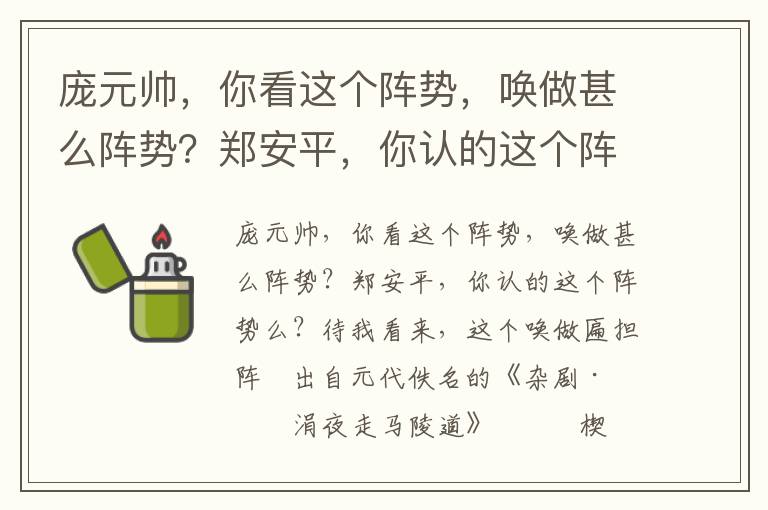 庞元帅，你看这个阵势，唤做甚么阵势？郑安平，你认的这个阵

庞元帅，你看这个阵势，唤做甚么阵势？郑安平，你认的这个阵势么？待我看来，这个唤做匾担阵　出自元代佚名的《杂剧·涓夜走马陵道》　楔